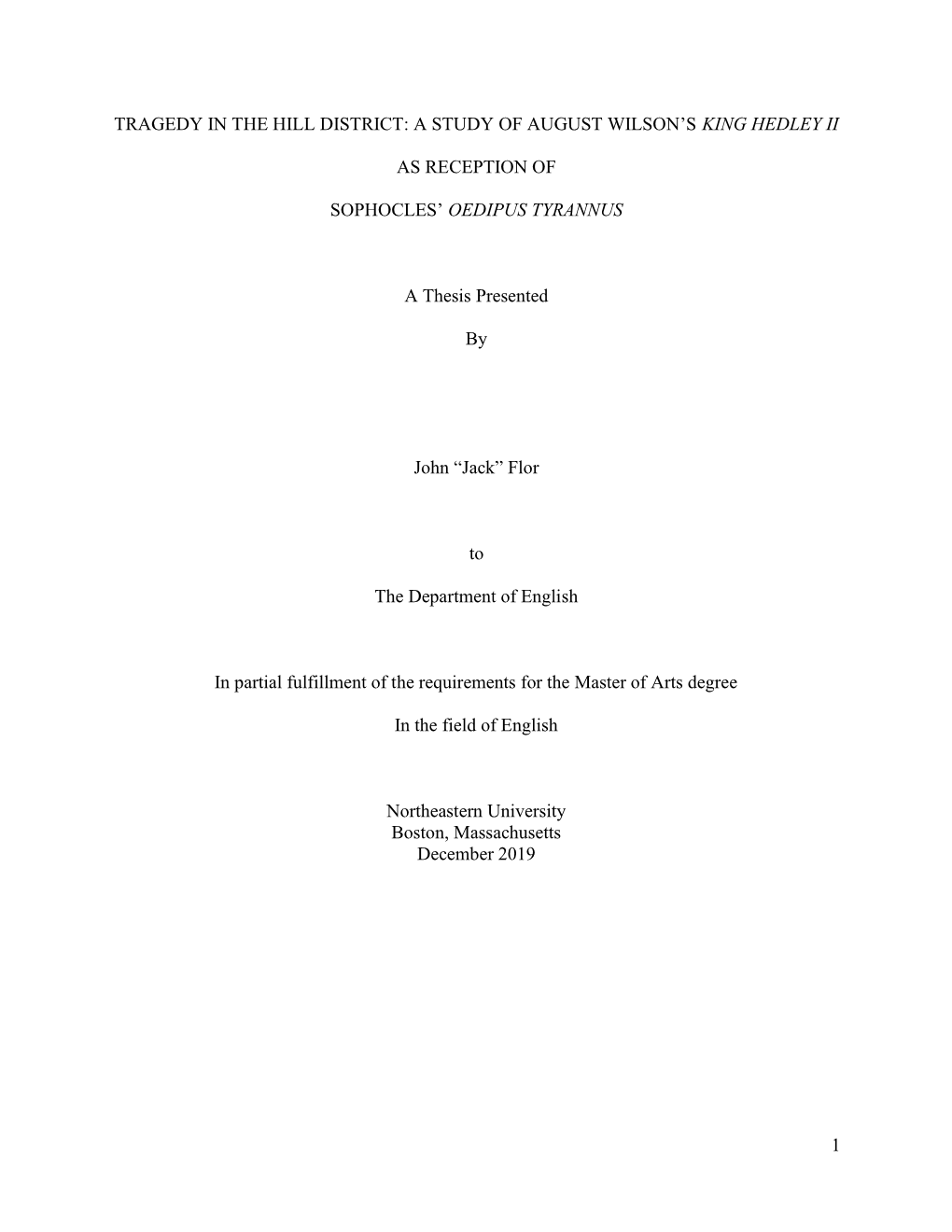 TRAGEDY IN THE HILL DISTRICT: A STUDY OF AUGUST WILSON'S KING HEDLEY II

AS RECEPTION OF

SOPHOCLES' OEDIPUS TYRANNUS

A Thesis Presented

By

John "Jack" Flor

to

The Department of English

In partial fulfillment of the requirements for the Master of Arts degree

In the field of English

Northeastern University
Boston, Massachusetts
December 2019

1